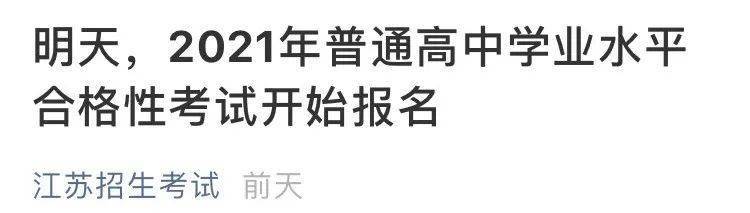 明天，2021年普通高中学业水平合格性考试开始报名

江苏招生考试　前天